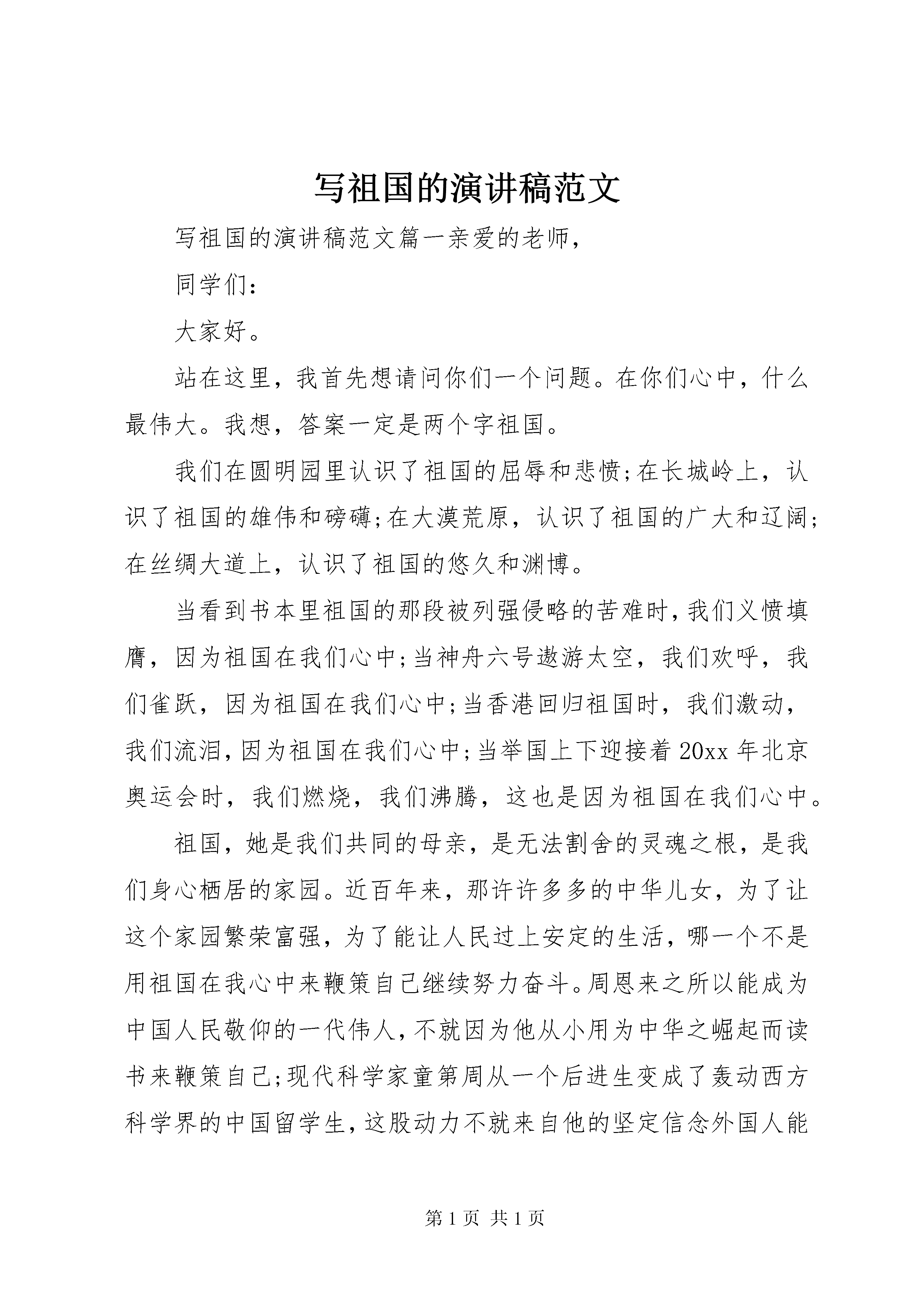 写祖国的演讲稿范文

写祖国的演讲稿范文篇一亲爱的老师，

同学们：

大家好。

站在这里，我首先想请问你们一个问题。在你们心中，什么最伟大。我想，答案一定是两个字祖国。

我们在圆明园里认识了祖国的屈辱和悲愤;在长城岭上，认识了祖国的雄伟和磅礴;在大漠荒原，认识了祖国的广大和辽阔;在丝绸大道上，认识了祖国的悠久和渊博。

当看到书本里祖国的那段被列强侵略的苦难时，我们义愤填膺，因为祖国在我们心中;当神舟六号遨游太空，我们欢呼，我们雀跃，因为祖国在我们心中;当香港回归祖国时，我们激动，我们流泪，因为祖国在我们心中;当举国上下迎接着20xx年北京奥运会时，我们燃烧，我们沸腾，这也是因为祖国在我们心中。

祖国，她是我们共同的母亲，是无法割舍的灵魂之根，是我们身心栖居的家园。近百年来，那许许多多的中华儿女，为了让这个家园繁荣富强，为了能让人民过上安定的生活，哪一个不是用祖国在我心中来鞭策自己继续努力奋斗。周恩来之所以能成为中国人民敬仰的一代伟人，不就因为他从小用为中华之崛起而读书来鞭策自己;现代科学家童第周从一个后进生变成了轰动西方科学界的中国留学生，这股动力不就来自他的坚定信念外国人能

第1页 共1页